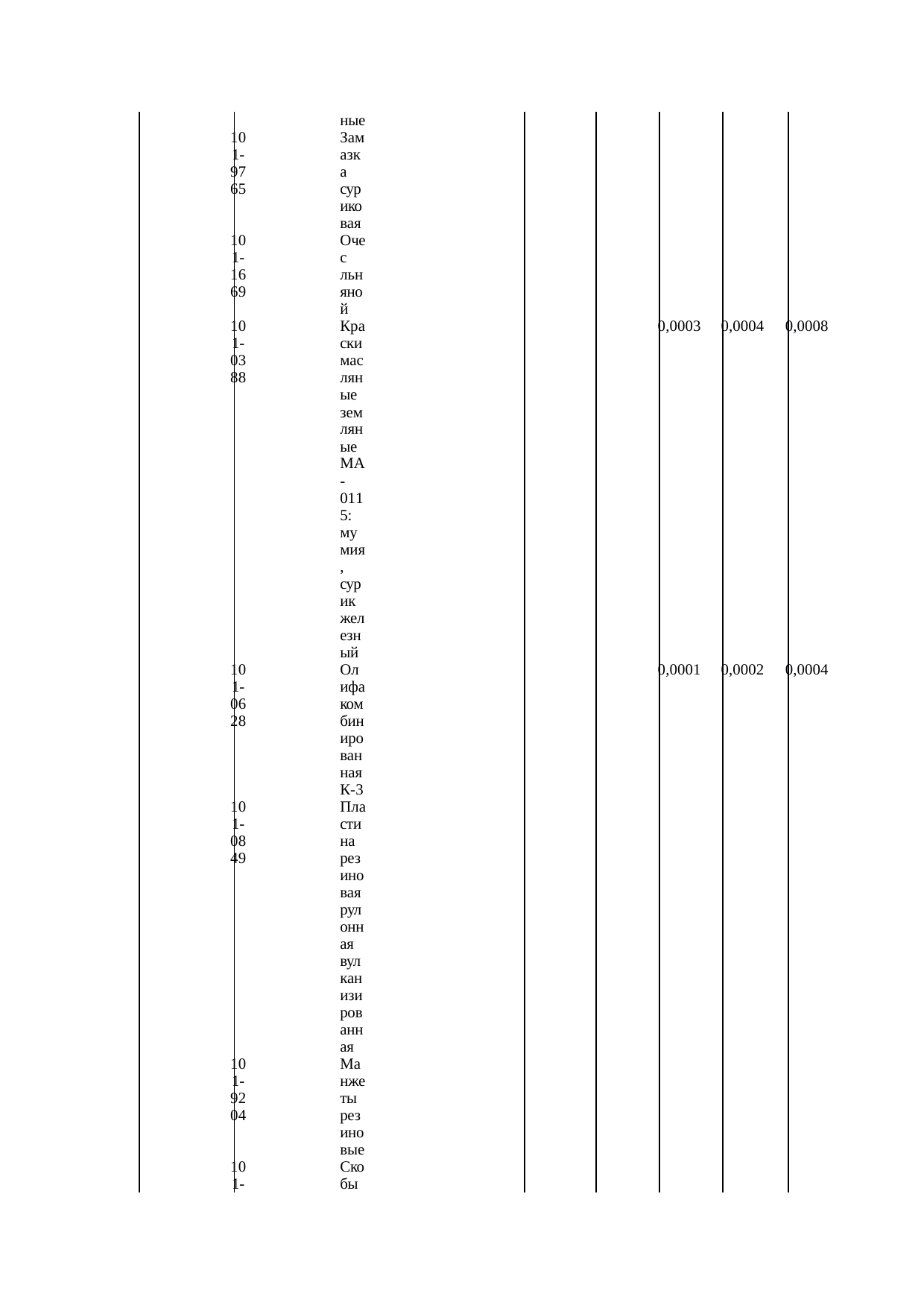 | | | | | | | |
|---|---|---|---|---|---|---|
| | ные | | | | | |
| 101-9765 | Замазка суриковая | | | | | |
| 101-1669 | Очес льняной | | | | | |
| 101-0388 | Краски масляные земляные МА-0115: мумия, сурик железный | | | 0,0003 | 0,0004 | 0,0008 |
| 101-0628 | Олифа комбинированная К-3 | | | 0,0001 | 0,0002 | 0,0004 |
| 101-0849 | Пластина резиновая рулонная вулканизированная | | | | | |
| 101-9204 | Манжеты резиновые | | | | | |
| 101- | Скобы | | | | | |